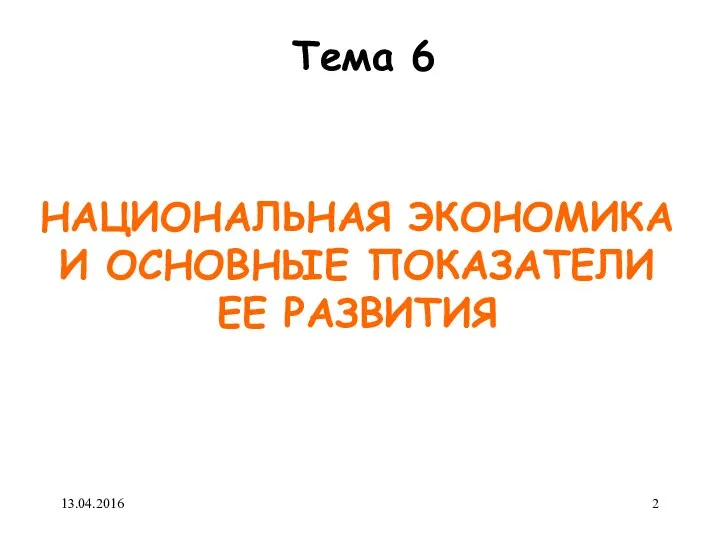 Тема 6

НАЦИОНАЛЬНАЯ ЭКОНОМИКА И ОСНОВНЫЕ ПОКАЗАТЕЛИ ЕЕ РАЗВИТИЯ

13.04.2016

2